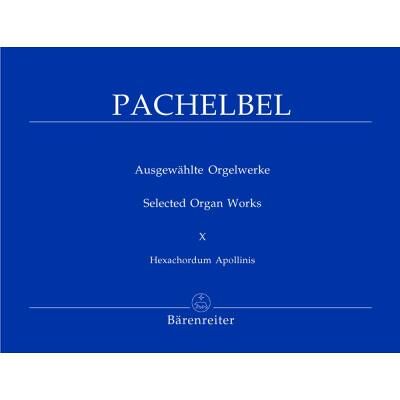 PACHELBEL

Ausgewählte Orgelwerke

Selected Organ Works

X

Hexachordum Apollinis

Bärenreiter